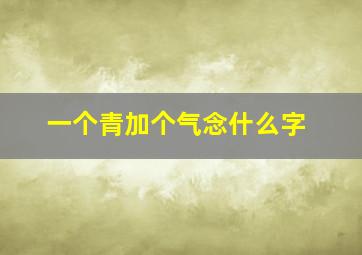 一个青加个气念什么字